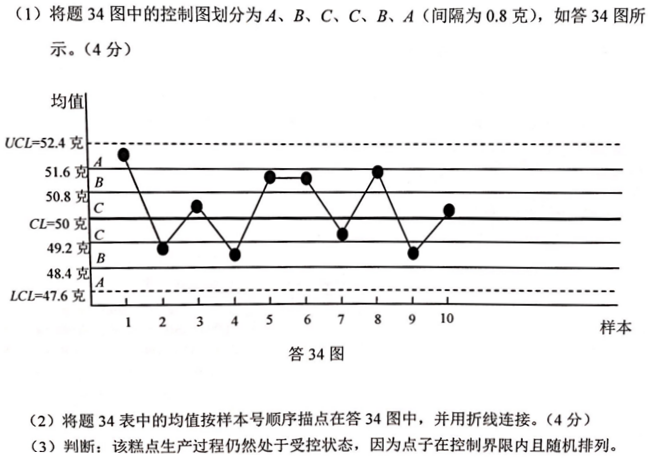 （1）将题 34 图中的控制图划分为 $A$、$B$、$C$、$C$、$B$、$A$（间隔为 0.8 克），如答 34 图所示。（4 分）

均值
$UCL$=52.4 克
51.6 克
50.8 克
$CL$=50 克
49.2 克
48.4 克
$LCL$=47.6 克
$A$
$B$
$C$
$C$
$B$
$A$
1 2 3 4 5 6 7 8 9 10
样本

答 34 图

（2）将题 34 表中的均值按样本号顺序描点在答 34 图中，并用折线连接。（4 分）
（3）判断：该糕点生产过程仍然处于受控状态，因为点子在控制界限内且随机排列。